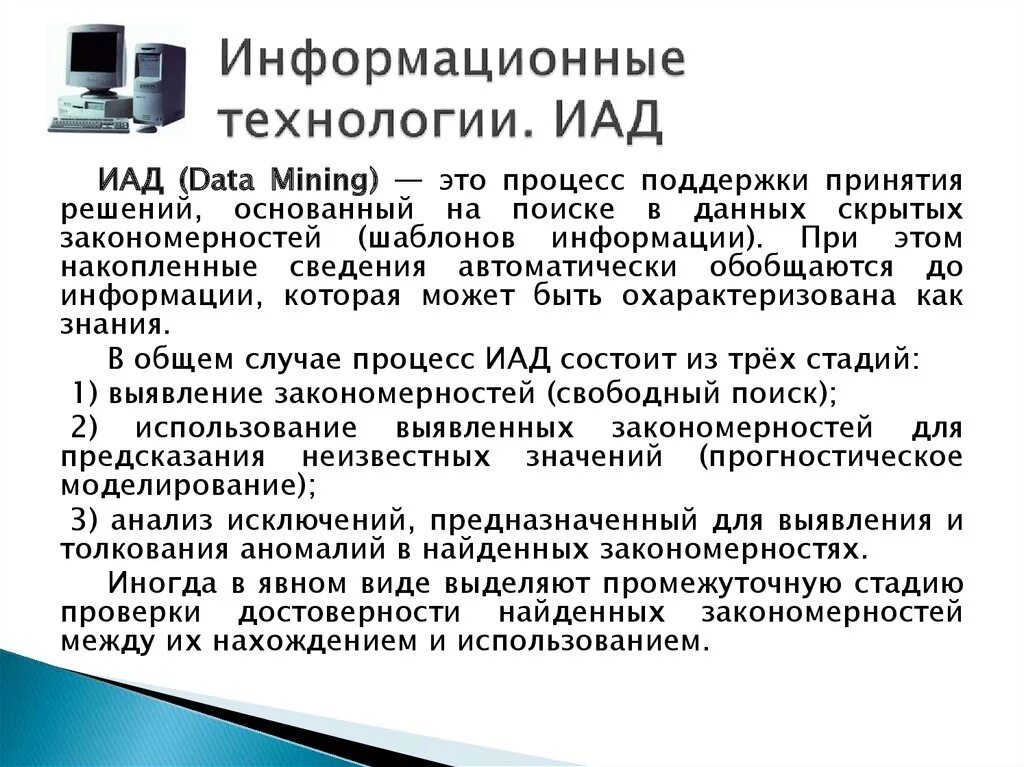 Информационные технологии. ИАД

ИАД (Data Mining) — это процесс поддержки принятия решений, основанный на поиске в данных скрытых закономерностей (шаблонов информации). При этом накопленные сведения автоматически обобщаются до информации, которая может быть охарактеризована как знания.

В общем случае процесс ИАД состоит из трёх стадий:

1) выявление закономерностей (свободный поиск);

2) использование выявленных закономерностей для предсказания неизвестных значений (прогностическое моделирование);

3) анализ исключений, предназначенный для выявления и толкования аномалий в найденных закономерностях.

Иногда в явном виде выделяют промежуточную стадию проверки достоверности найденных закономерностей между их нахождением и использованием.